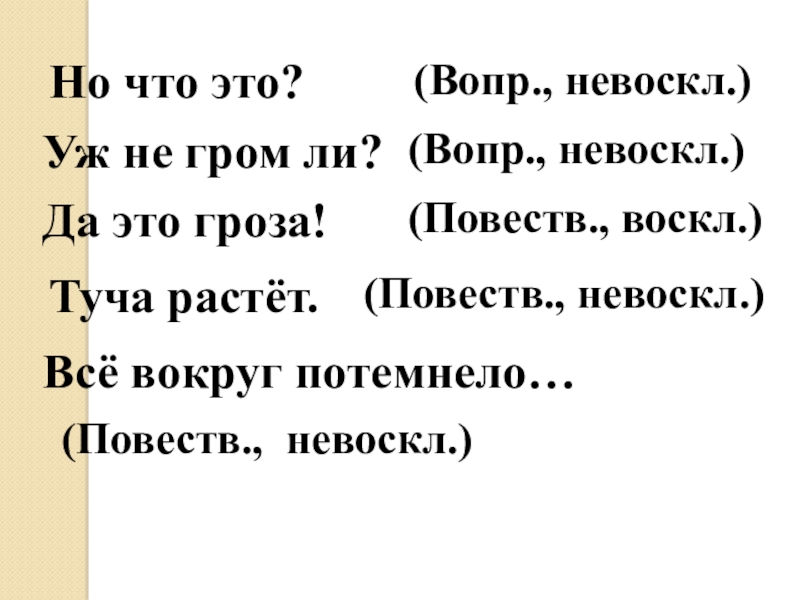 Но что это? (Вопр., невоскл.)

Уж не гром ли? (Вопр., невоскл.)

Да это гроза! (Повеств., воскл.)

Туча растёт. (Повеств., невоскл.)

Всё вокруг потемнело…

(Повеств., невоскл.)